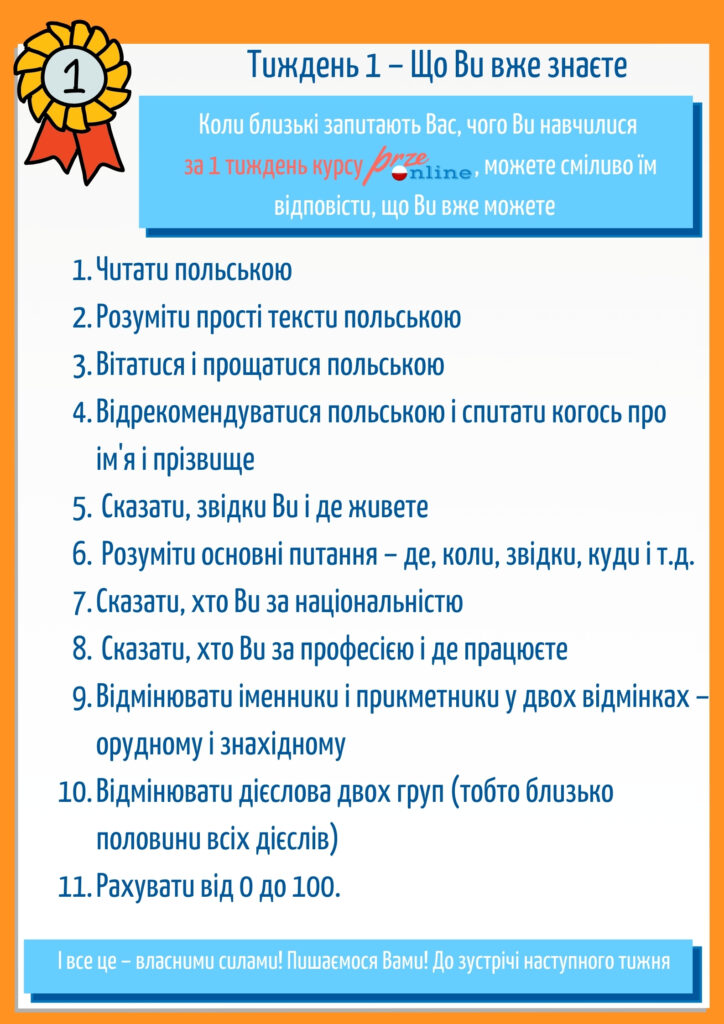 1

Тиждень 1 – Що Ви вже знаєте

Коли близькі запитають Вас, чого Ви навчилися за 1 тиждень курсу prze online, можете сміливо їм відповісти, що Ви вже можете

1. Читати польською
2. Розуміти прості тексти польською
3. Вітатися і прощатися польською
4. Відрекомендуватися польською і спитати когось про ім'я і прізвище
5. Сказати, звідки Ви і де живете
6. Розуміти основні питання – де, коли, звідки, куди і т.д.
7. Сказати, хто Ви за національністю
8. Сказати, хто Ви за професією і де працюєте
9. Відмінювати іменники і прикметники у двох відмінках – орудному і знахідному
10. Відмінювати дієслова двох груп (тобто близько половини всіх дієслів)
11. Рахувати від 0 до 100.

І все це – власними силами! Пишаємося Вами! До зустрічі наступного тижня